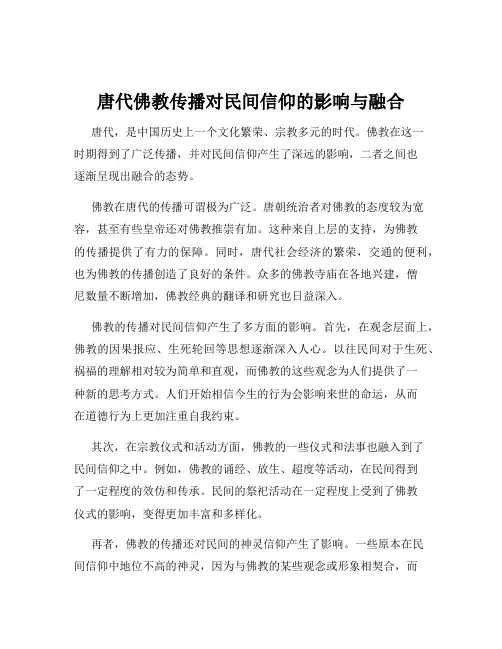 唐代佛教传播对民间信仰的影响与融合

唐代，是中国历史上一个文化繁荣、宗教多元的时代。佛教在这一时期得到了广泛传播，并对民间信仰产生了深远的影响，二者之间也逐渐呈现出融合的态势。

佛教在唐代的传播可谓极为广泛。唐朝统治者对佛教的态度较为宽容，甚至有些皇帝还对佛教推崇有加。这种来自上层的支持，为佛教的传播提供了有力的保障。同时，唐代社会经济的繁荣，交通的便利，也为佛教的传播创造了良好的条件。众多的佛教寺庙在各地兴建，僧尼数量不断增加，佛教经典的翻译和研究也日益深入。

佛教的传播对民间信仰产生了多方面的影响。首先，在观念层面上，佛教的因果报应、生死轮回等思想逐渐深入人心。以往民间对于生死、祸福的理解相对较为简单和直观，而佛教的这些观念为人们提供了一种新的思考方式。人们开始相信今生的行为会影响来世的命运，从而在道德行为上更加注重自我约束。

其次，在宗教仪式和活动方面，佛教的一些仪式和法事也融入到了民间信仰之中。例如，佛教的诵经、放生、超度等活动，在民间得到了一定程度的效仿和传承。民间的祭祀活动在一定程度上受到了佛教仪式的影响，变得更加丰富和多样化。

再者，佛教的传播还对民间的神灵信仰产生了影响。一些原本在民间信仰中地位不高的神灵，因为与佛教的某些观念或形象相契合，而